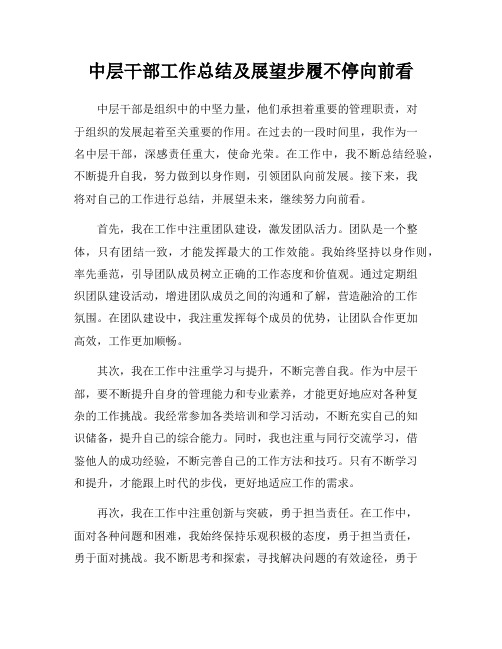 中层干部工作总结及展望步履不停向前看

中层干部是组织中的中坚力量，他们承担着重要的管理职责，对于组织的发展起着至关重要的作用。在过去的一段时间里，我作为一名中层干部，深感责任重大，使命光荣。在工作中，我不断总结经验，不断提升自我，努力做到以身作则，引领团队向前发展。接下来，我将对自己的工作进行总结，并展望未来，继续努力向前看。

首先，我在工作中注重团队建设，激发团队活力。团队是一个整体，只有团结一致，才能发挥最大的工作效能。我始终坚持以身作则，率先垂范，引导团队成员树立正确的工作态度和价值观。通过定期组织团队建设活动，增进团队成员之间的沟通和了解，营造融洽的工作氛围。在团队建设中，我注重发挥每个成员的优势，让团队合作更加高效，工作更加顺畅。

其次，我在工作中注重学习与提升，不断完善自我。作为中层干部，要不断提升自身的管理能力和专业素养，才能更好地应对各种复杂的工作挑战。我经常参加各类培训和学习活动，不断充实自己的知识储备，提升自己的综合能力。同时，我也注重与同行交流学习，借鉴他人的成功经验，不断完善自己的工作方法和技巧。只有不断学习和提升，才能跟上时代的步伐，更好地适应工作的需求。

再次，我在工作中注重创新与突破，勇于担当责任。在工作中，面对各种问题和困难，我始终保持乐观积极的态度，勇于担当责任，勇于面对挑战。我不断思考和探索，寻找解决问题的有效途径，勇于